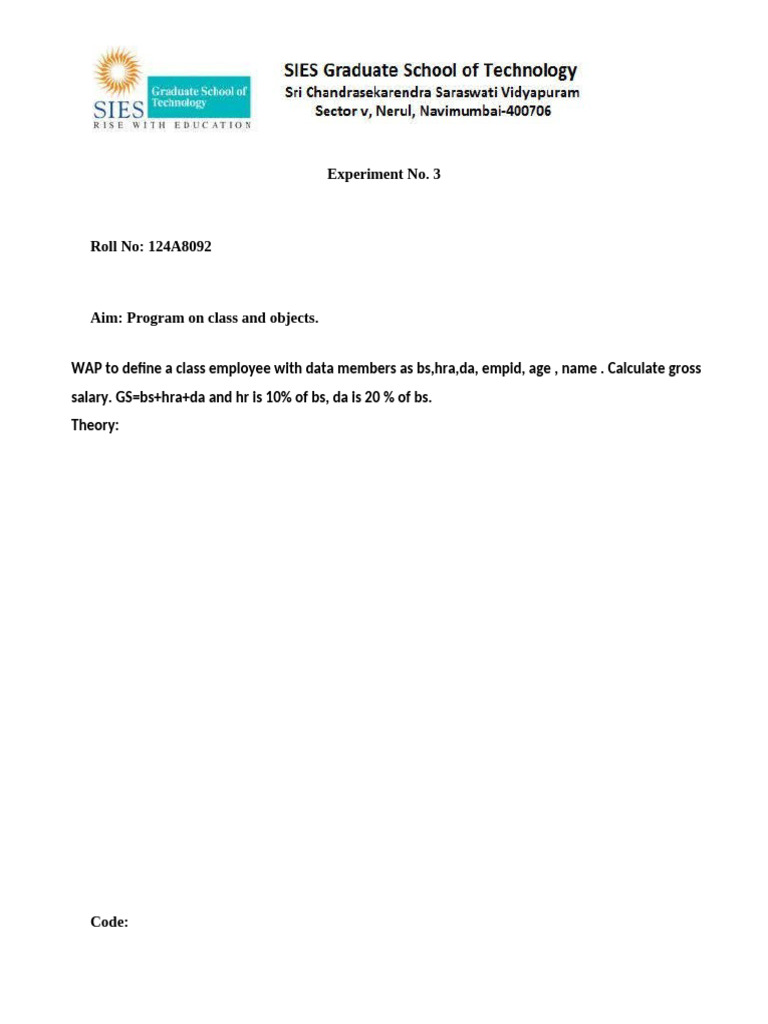 SIES Graduate School of Technology
RISE WITH EDUCATION

SIES Graduate School of Technology
Sri Chandrasekarendra Saraswati Vidyapuram
Sector v, Nerul, Navimumbai-400706

Experiment No. 3

Roll No: 124A8092

Aim: Program on class and objects.

WAP to define a class employee with data members as bs,hra,da, empid, age , name . Calculate gross salary. GS=bs+hra+da and hr is 10% of bs, da is 20 % of bs.
Theory:

Code: